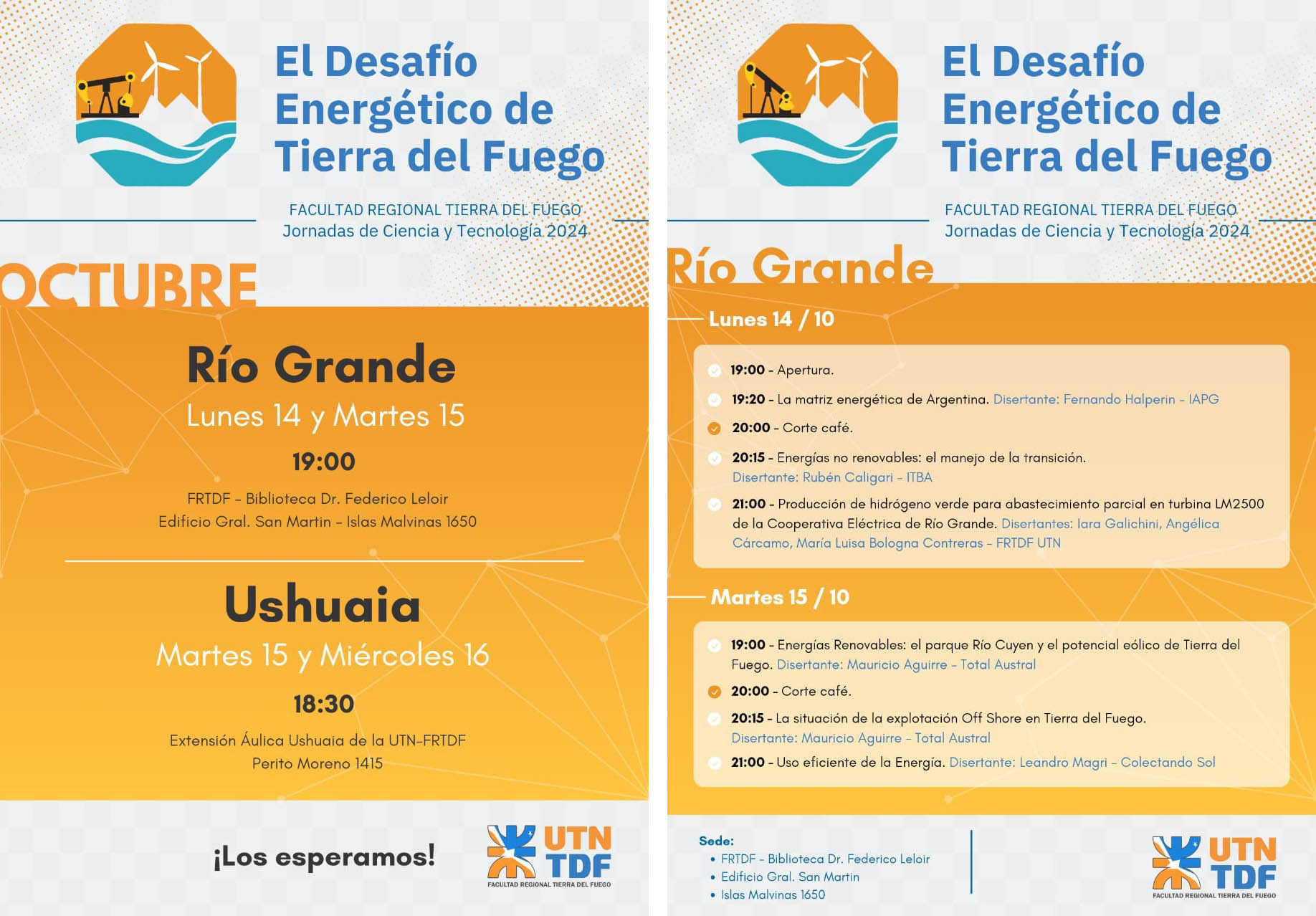 El Desafío Energético de Tierra del Fuego

FACULTAD REGIONAL TIERRA DEL FUEGO
Jornadas de Ciencia y Tecnología 2024

OCTUBRE

Río Grande
Lunes 14 y Martes 15
19:00
FRTDF - Biblioteca Dr. Federico Leloir
Edificio Gral. San Martin - Islas Malvinas 1650

Ushuaia
Martes 15 y Miércoles 16
18:30
Extensión Áulica Ushuaia de la UTN-FRTDF
Perito Moreno 1415

¡Los esperamos!

UTN TDF
FACULTAD REGIONAL TIERRA DEL FUEGO

El Desafío Energético de Tierra del Fuego

FACULTAD REGIONAL TIERRA DEL FUEGO
Jornadas de Ciencia y Tecnología 2024

Río Grande

Lunes 14 / 10

19:00 - Apertura.
19:20 - La matriz energética de Argentina. Disertante: Fernando Halperin - IAPG
20:00 - Corte café.
20:15 - Energías no renovables: el manejo de la transición. Disertante: Rubén Caligari - ITBA
21:00 - Producción de hidrógeno verde para abastecimiento parcial en turbina LM2500 de la Cooperativa Eléctrica de Río Grande. Disertantes: Iara Galichini, Angélica Cárcamo, María Luisa Bologna Contreras - FRTDF UTN

Martes 15 / 10

19:00 - Energías Renovables: el parque Río Cuyen y el potencial eólico de Tierra del Fuego. Disertante: Mauricio Aguirre - Total Austral
20:00 - Corte café.
20:15 - La situación de la explotación Off Shore en Tierra del Fuego. Disertante: Mauricio Aguirre - Total Austral
21:00 - Uso eficiente de la Energía. Disertante: Leandro Magri - Colectando Sol

Sede:
• FRTDF - Biblioteca Dr. Federico Leloir
• Edificio Gral. San Martin
• Islas Malvinas 1650

UTN TDF
FACULTAD REGIONAL TIERRA DEL FUEGO